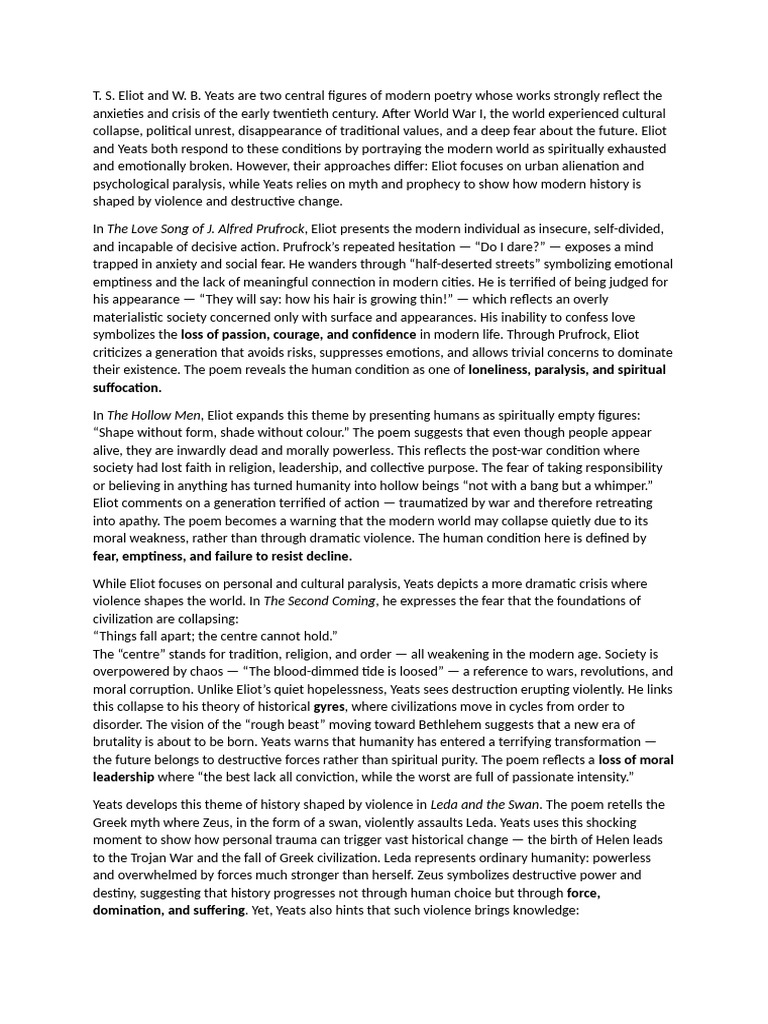 T. S. Eliot and W. B. Yeats are two central figures of modern poetry whose works strongly reflect the anxieties and crisis of the early twentieth century. After World War I, the world experienced cultural collapse, political unrest, disappearance of traditional values, and a deep fear about the future. Eliot and Yeats both respond to these conditions by portraying the modern world as spiritually exhausted and emotionally broken. However, their approaches differ: Eliot focuses on urban alienation and psychological paralysis, while Yeats relies on myth and prophecy to show how modern history is shaped by violence and destructive change.

In The Love Song of J. Alfred Prufrock, Eliot presents the modern individual as insecure, self-divided, and incapable of decisive action. Prufrock's repeated hesitation — "Do I dare?" — exposes a mind trapped in anxiety and social fear. He wanders through "half-deserted streets" symbolizing emotional emptiness and the lack of meaningful connection in modern cities. He is terrified of being judged for his appearance — "They will say: how his hair is growing thin!" — which reflects an overly materialistic society concerned only with surface and appearances. His inability to confess love symbolizes the loss of passion, courage, and confidence in modern life. Through Prufrock, Eliot criticizes a generation that avoids risks, suppresses emotions, and allows trivial concerns to dominate their existence. The poem reveals the human condition as one of loneliness, paralysis, and spiritual suffocation.

In The Hollow Men, Eliot expands this theme by presenting humans as spiritually empty figures: "Shape without form, shade without colour." The poem suggests that even though people appear alive, they are inwardly dead and morally powerless. This reflects the post-war condition where society had lost faith in religion, leadership, and collective purpose. The fear of taking responsibility or believing in anything has turned humanity into hollow beings "not with a bang but a whimper." Eliot comments on a generation terrified of action — traumatized by war and therefore retreating into apathy. The poem becomes a warning that the modern world may collapse quietly due to its moral weakness, rather than through dramatic violence. The human condition here is defined by fear, emptiness, and failure to resist decline.

While Eliot focuses on personal and cultural paralysis, Yeats depicts a more dramatic crisis where violence shapes the world. In The Second Coming, he expresses the fear that the foundations of civilization are collapsing:
"Things fall apart; the centre cannot hold."
The "centre" stands for tradition, religion, and order — all weakening in the modern age. Society is overpowered by chaos — "The blood-dimmed tide is loosed" — a reference to wars, revolutions, and moral corruption. Unlike Eliot's quiet hopelessness, Yeats sees destruction erupting violently. He links this collapse to his theory of historical gyres, where civilizations move in cycles from order to disorder. The vision of the "rough beast" moving toward Bethlehem suggests that a new era of brutality is about to be born. Yeats warns that humanity has entered a terrifying transformation — the future belongs to destructive forces rather than spiritual purity. The poem reflects a loss of moral leadership where "the best lack all conviction, while the worst are full of passionate intensity."

Yeats develops this theme of history shaped by violence in Leda and the Swan. The poem retells the Greek myth where Zeus, in the form of a swan, violently assaults Leda. Yeats uses this shocking moment to show how personal trauma can trigger vast historical change — the birth of Helen leads to the Trojan War and the fall of Greek civilization. Leda represents ordinary humanity: powerless and overwhelmed by forces much stronger than herself. Zeus symbolizes destructive power and destiny, suggesting that history progresses not through human choice but through force, domination, and suffering. Yet, Yeats also hints that such violence brings knowledge: